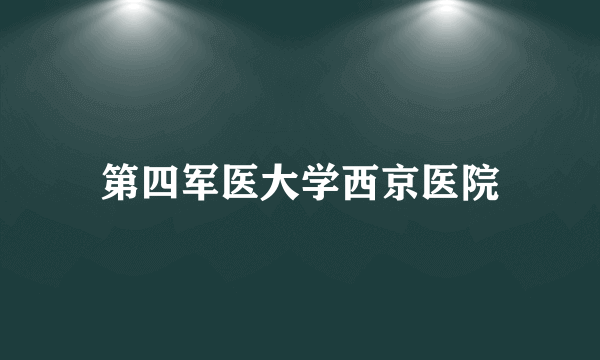 第四军医大学西京医院